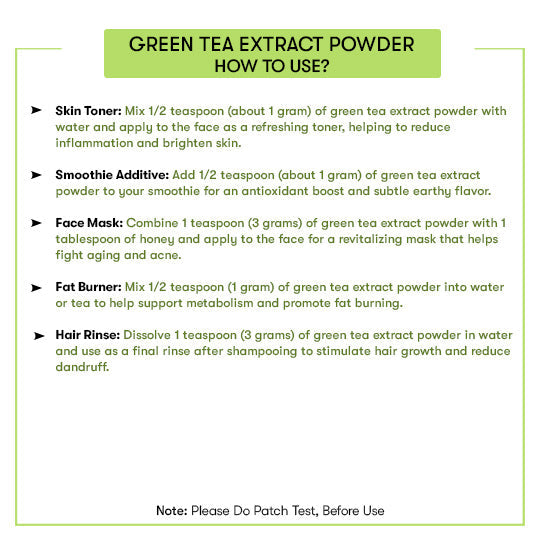 GREEN TEA EXTRACT POWDER
HOW TO USE?

➤ Skin Toner: Mix 1/2 teaspoon (about 1 gram) of green tea extract powder with water and apply to the face as a refreshing toner, helping to reduce inflammation and brighten skin.

➤ Smoothie Additive: Add 1/2 teaspoon (about 1 gram) of green tea extract powder to your smoothie for an antioxidant boost and subtle earthy flavor.

➤ Face Mask: Combine 1 teaspoon (3 grams) of green tea extract powder with 1 tablespoon of honey and apply to the face for a revitalizing mask that helps fight aging and acne.

➤ Fat Burner: Mix 1/2 teaspoon (1 gram) of green tea extract powder into water or tea to help support metabolism and promote fat burning.

➤ Hair Rinse: Dissolve 1 teaspoon (3 grams) of green tea extract powder in water and use as a final rinse after shampooing to stimulate hair growth and reduce dandruff.

Note: Please Do Patch Test, Before Use